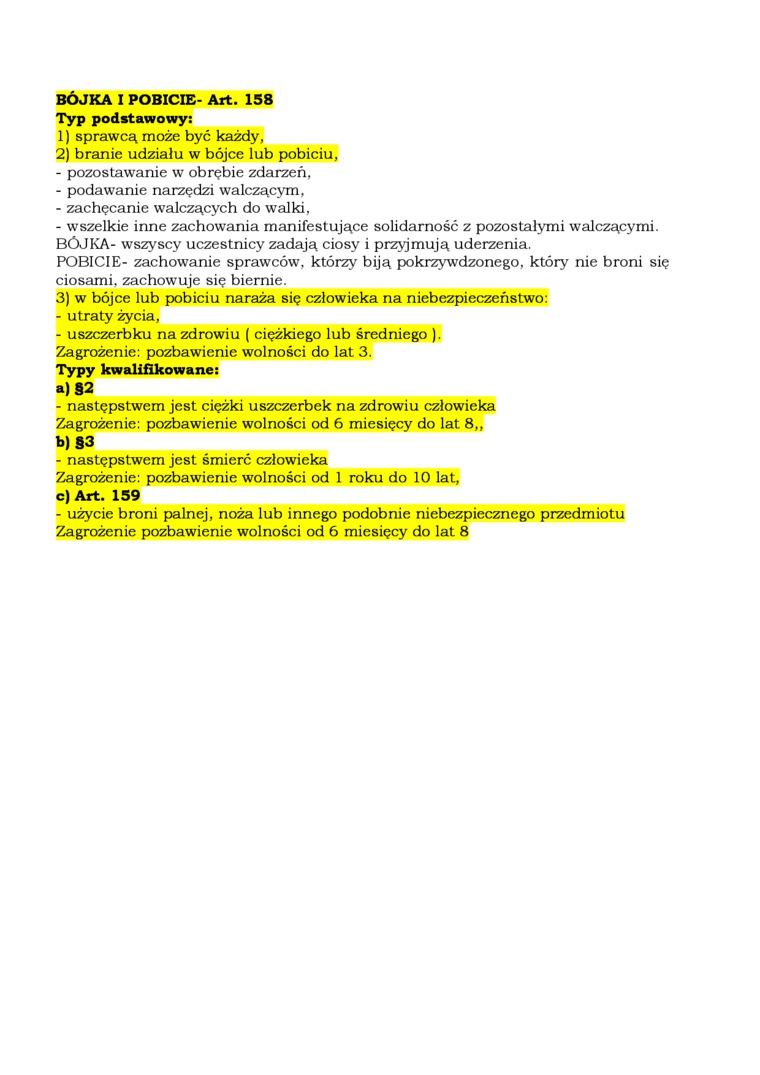 BÓJKA I POBICIE- Art. 158
Typ podstawowy:
1) sprawcą może być każdy,
2) branie udziału w bójce lub pobiciu,
- pozostawanie w obrębie zdarzeń,
- podawanie narzędzi walczącym,
- zachęcanie walczących do walki,
- wszelkie inne zachowania manifestujące solidarność z pozostałymi walczącymi.
BÓJKA- wszyscy uczestnicy zadają ciosy i przyjmują uderzenia.
POBICIE- zachowanie sprawców, którzy biją pokrzywdzonego, który nie broni się ciosami, zachowuje się biernie.
3) w bójce lub pobiciu naraża się człowieka na niebezpieczeństwo:
- utraty życia,
- uszczerbku na zdrowiu ( ciężkiego lub średniego ).
Zagrożenie: pozbawienie wolności do lat 3.
Typy kwalifikowane:
a) §2
- następstwem jest ciężki uszczerbek na zdrowiu człowieka
Zagrożenie: pozbawienie wolności od 6 miesięcy do lat 8,,
b) §3
- następstwem jest śmierć człowieka
Zagrożenie: pozbawienie wolności od 1 roku do 10 lat,
c) Art. 159
- użycie broni palnej, noża lub innego podobnie niebezpiecznego przedmiotu
Zagrożenie pozbawienie wolności od 6 miesięcy do lat 8